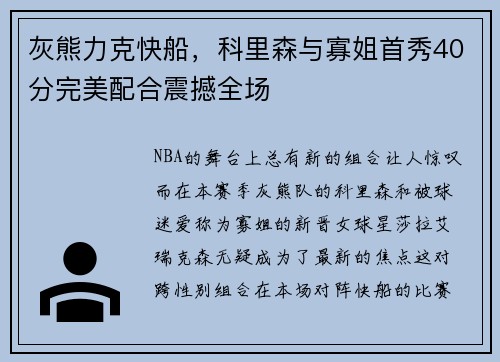 灰熊力克快船，科里森与寡姐首秀40分完美配合震撼全场

NBA的舞台上总有新的组合让人惊叹而在本赛季灰熊队的科里森和被球迷爱称为寡姐的新晋女球星莎拉艾瑞克森无疑成为了最新的焦点这对跨性别组合在本场对阵快船的比赛